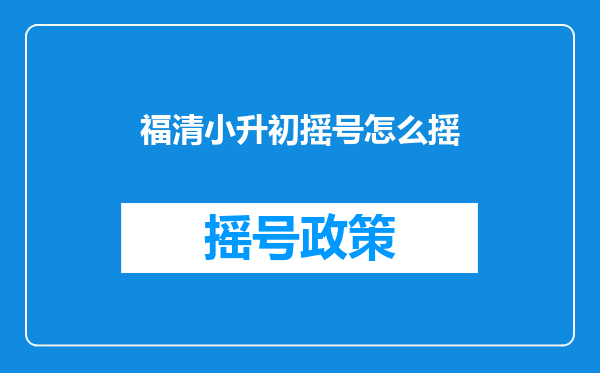 福清小升初摇号怎么摇

摇号政策